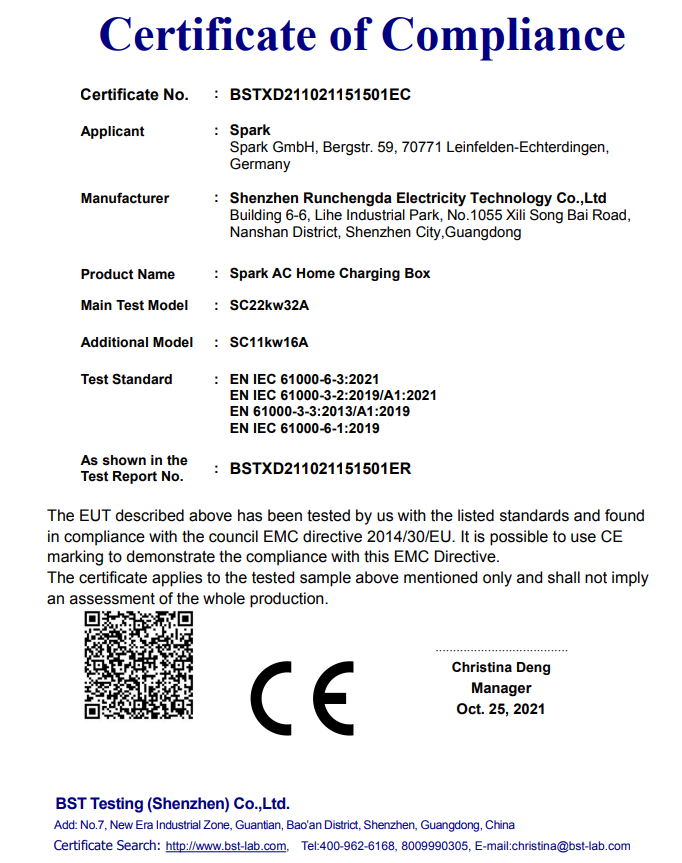 Certificate of Compliance

Certificate No. : BSTXD211021151501EC

Applicant : Spark
Spark GmbH, Bergstr. 59, 70771 Leinfelden-Echterdingen, Germany

Manufacturer : Shenzhen Runchengda Electricity Technology Co.,Ltd
Building 6-6, Lihe Industrial Park, No.1055 Xili Song Bai Road, Nanshan District, Shenzhen City,Guangdong

Product Name : Spark AC Home Charging Box

Main Test Model : SC22kw32A

Additional Model : SC11kw16A

Test Standard : EN IEC 61000-6-3:2021
EN IEC 61000-3-2:2019/A1:2021
EN 61000-3-3:2013/A1:2019
EN IEC 61000-6-1:2019

As shown in the Test Report No. : BSTXD211021151501ER

The EUT described above has been tested by us with the listed standards and found in compliance with the council EMC directive 2014/30/EU. It is possible to use CE marking to demonstrate the compliance with this EMC Directive.
The certificate applies to the tested sample above mentioned only and shall not imply an assessment of the whole production.

CE

Christina Deng
Manager
Oct. 25, 2021

BST Testing (Shenzhen) Co.,Ltd.
Add: No.7, New Era Industrial Zone, Guantian, Bao'an District, Shenzhen, Guangdong, China
Certificate Search: http://www.bst-lab.com, Tel:400-962-6168, 8009990305, E-mail:christina@bst-lab.com